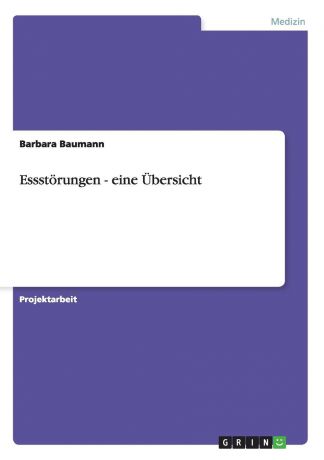 Medizin

Barbara Baumann

Essstörungen - eine Übersicht

Projektarbeit

GRIN